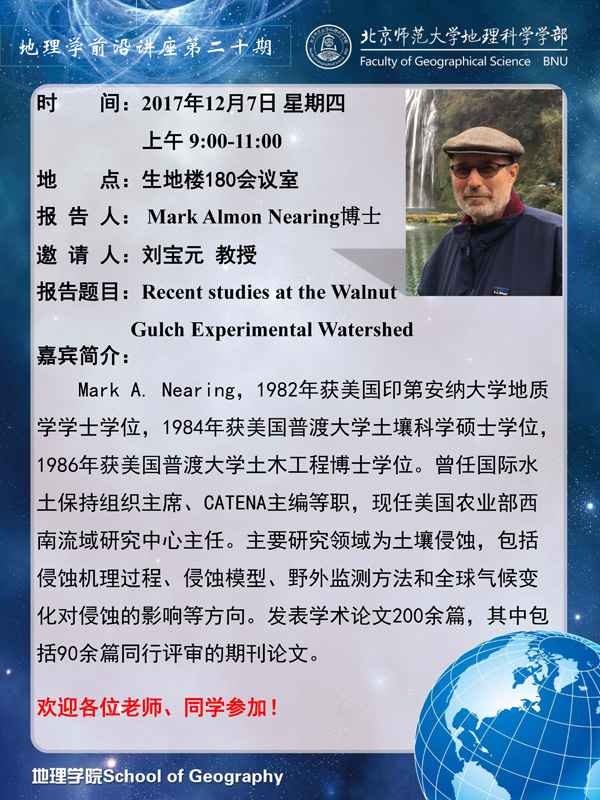 地理学前沿讲座第二十期

北京师范大学地理科学学部
Faculty of Geographical Science BNU

时　　间：2017年12月7日 星期四
上午 9:00-11:00
地　　点：生地楼180会议室
报 告 人：Mark Almon Nearing博士
邀 请 人：刘宝元 教授
报告题目：Recent studies at the Walnut Gulch Experimental Watershed
嘉宾简介：

Mark A. Nearing，1982年获美国印第安纳大学地质学学士学位，1984年获美国普渡大学土壤科学硕士学位，1986年获美国普渡大学土木工程博士学位。曾任国际水土保持组织主席、CATENA主编等职，现任美国农业部西南流域研究中心主任。主要研究领域为土壤侵蚀，包括侵蚀机理过程、侵蚀模型、野外监测方法和全球气候变化对侵蚀的影响等方向。发表学术论文200余篇，其中包括90余篇同行评审的期刊论文。

欢迎各位老师、同学参加！

地理学院School of Geography